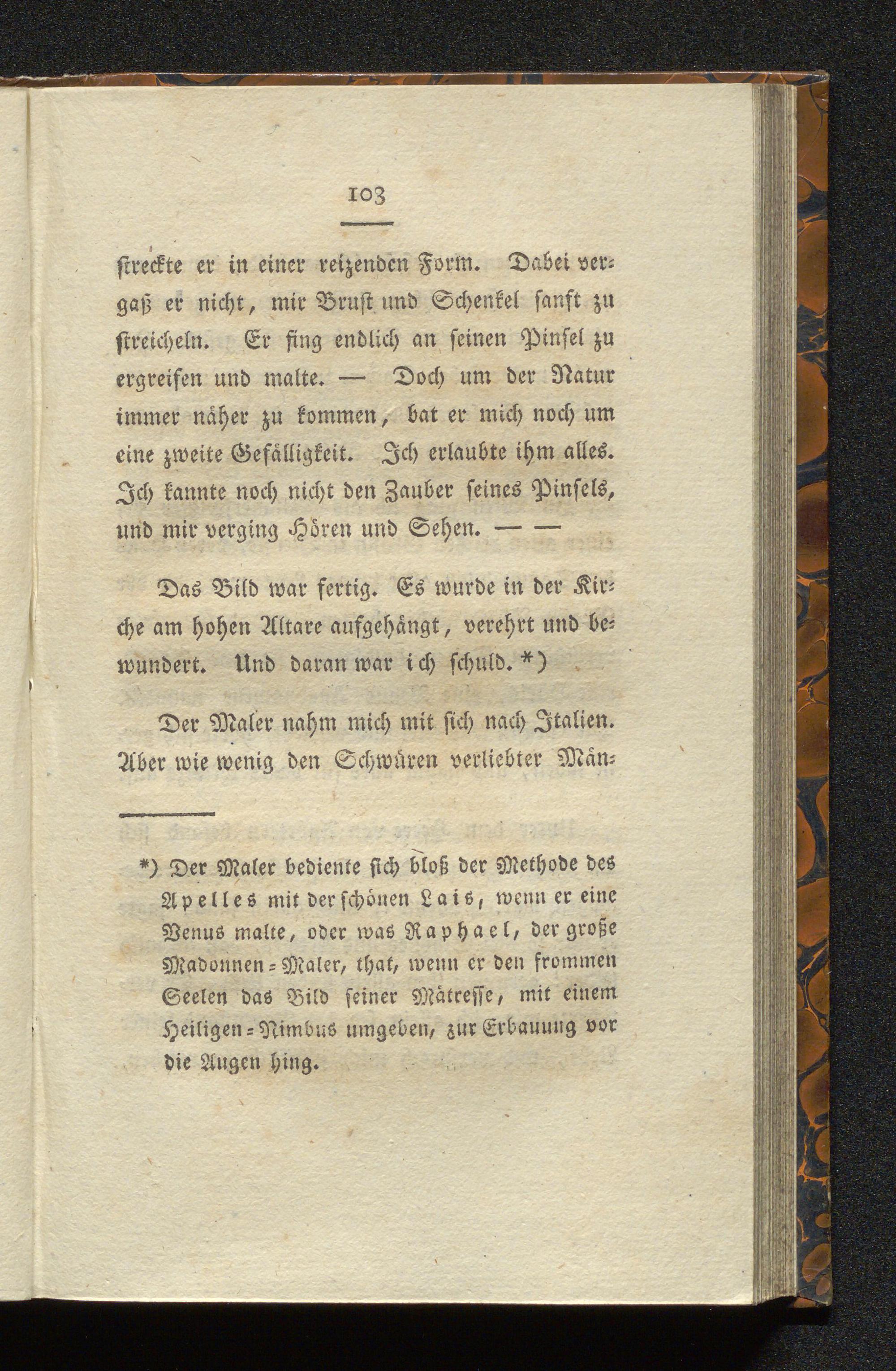 103

streckte er in einer reizenden Form. Dabei vergaß er nicht, mir Brust und Schenkel sanft zu streicheln. Er fing endlich an seinen Pinsel zu ergreifen und malte. — Doch um der Natur immer näher zu kommen, bat er mich noch um eine zweite Gefälligkeit. Ich erlaubte ihm alles. Ich kannte noch nicht den Zauber seines Pinsels, und mir verging Hören und Sehen. — —

Das Bild war fertig. Es wurde in der Kirche am hohen Altare aufgehängt, verehrt und bewundert. Und daran war ich schuld. *)

Der Maler nahm mich mit sich nach Italien. Aber wie wenig den Schwüren verliebter Män-

*) Der Maler bediente sich bloß der Methode des Apelles mit der schönen Lais, wenn er eine Venus malte, oder was Raphael, der große Madonnen-Maler, that, wenn er den frommen Seelen das Bild seiner Mätresse, mit einem Heiligen-Nimbus umgeben, zur Erbauung vor die Augen hing.